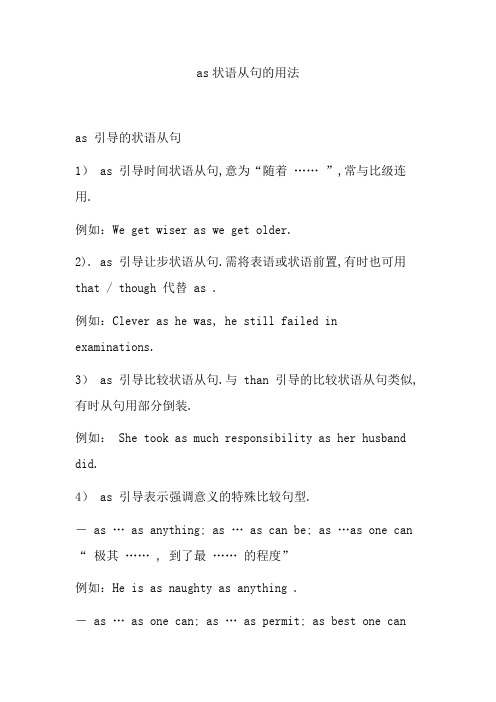 as 状语从句的用法

as 引导的状语从句

1） as 引导时间状语从句,意为“随着 …… ”,常与比级连用.

例如：We get wiser as we get older.

2）. as 引导让步状语从句.需将表语或状语前置,有时也可用 that / though 代替 as .

例如：Clever as he was, he still failed in examinations.

3） as 引导比较状语从句.与 than 引导的比较状语从句类似,有时从句用部分倒装.

例如： She took as much responsibility as her husband did.

4） as 引导表示强调意义的特殊比较句型.

— as … as anything; as … as can be; as …as one can “ 极其 …… , 到了最 …… 的程度”

例如：He is as naughty as anything .

— as … as one can; as … as permit; as best one can